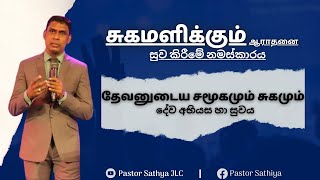 சுகமளிக்கும் ஆராதனை
සුව කිරීමේ නමස්කාරය

தேவனுடைய சமூகமும் சுகமும்
දේව අභියස හා සුවය

Pastor Sathya JLC | Pastor Sathiya